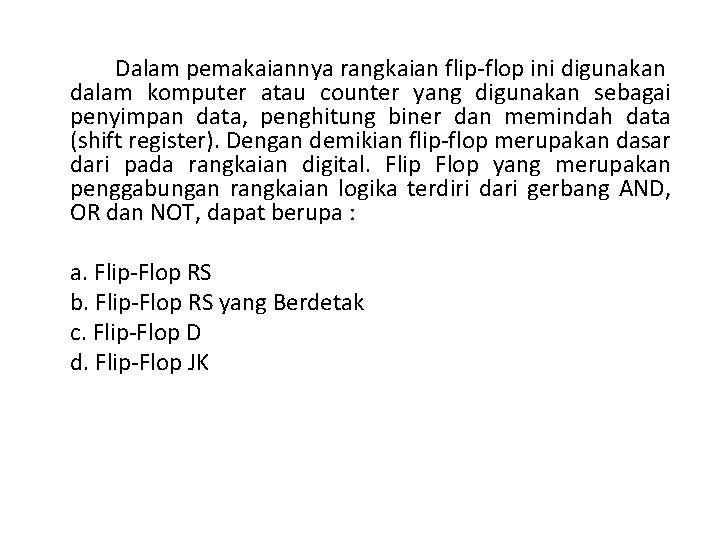 Dalam pemakaiannya rangkaian flip-flop ini digunakan dalam komputer atau counter yang digunakan sebagai penyimpan data, penghitung biner dan memindah data (shift register). Dengan demikian flip-flop merupakan dasar dari pada rangkaian digital. Flip Flop yang merupakan penggabungan rangkaian logika terdiri dari gerbang AND, OR dan NOT, dapat berupa :

a. Flip-Flop RS
b. Flip-Flop RS yang Berdetak
c. Flip-Flop D
d. Flip-Flop JK